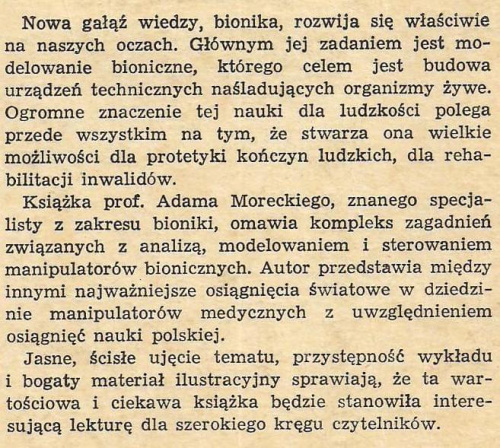 Nowa gałąź wiedzy, bionika, rozwija się właściwie na naszych oczach. Głównym jej zadaniem jest modelowanie bioniczne, którego celem jest budowa urządzeń technicznych naśladujących organizmy żywe. Ogromne znaczenie tej nauki dla ludzkości polega przede wszystkim na tym, że stwarza ona wielkie możliwości dla protetyki kończyn ludzkich, dla rehabilitacji inwalidów.

Książka prof. Adama Moreckiego, znanego specjalisty z zakresu bioniki, omawia kompleks zagadnień związanych z analizą, modelowaniem i sterowaniem manipulatorów bionicznych. Autor przedstawia między innymi najważniejsze osiągnięcia światowe w dziedzinie manipulatorów medycznych z uwzględnieniem osiągnięć nauki polskiej.

Jasne, ścisłe ujęcie tematu, przystępność wykładu i bogaty materiał ilustracyjny sprawiają, że ta wartościowa i ciekawa książka będzie stanowiła interesującą lekturę dla szerokiego kręgu czytelników.